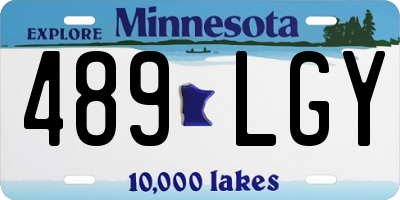 EXPLORE Minnesota

489 LGY

10,000 lakes